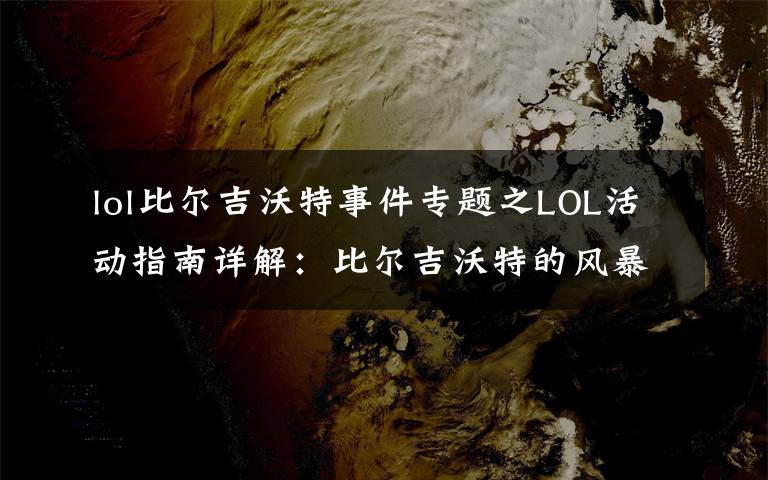 lol比尔吉沃特事件专题之LOL活动指南详解：比尔吉沃特的风暴